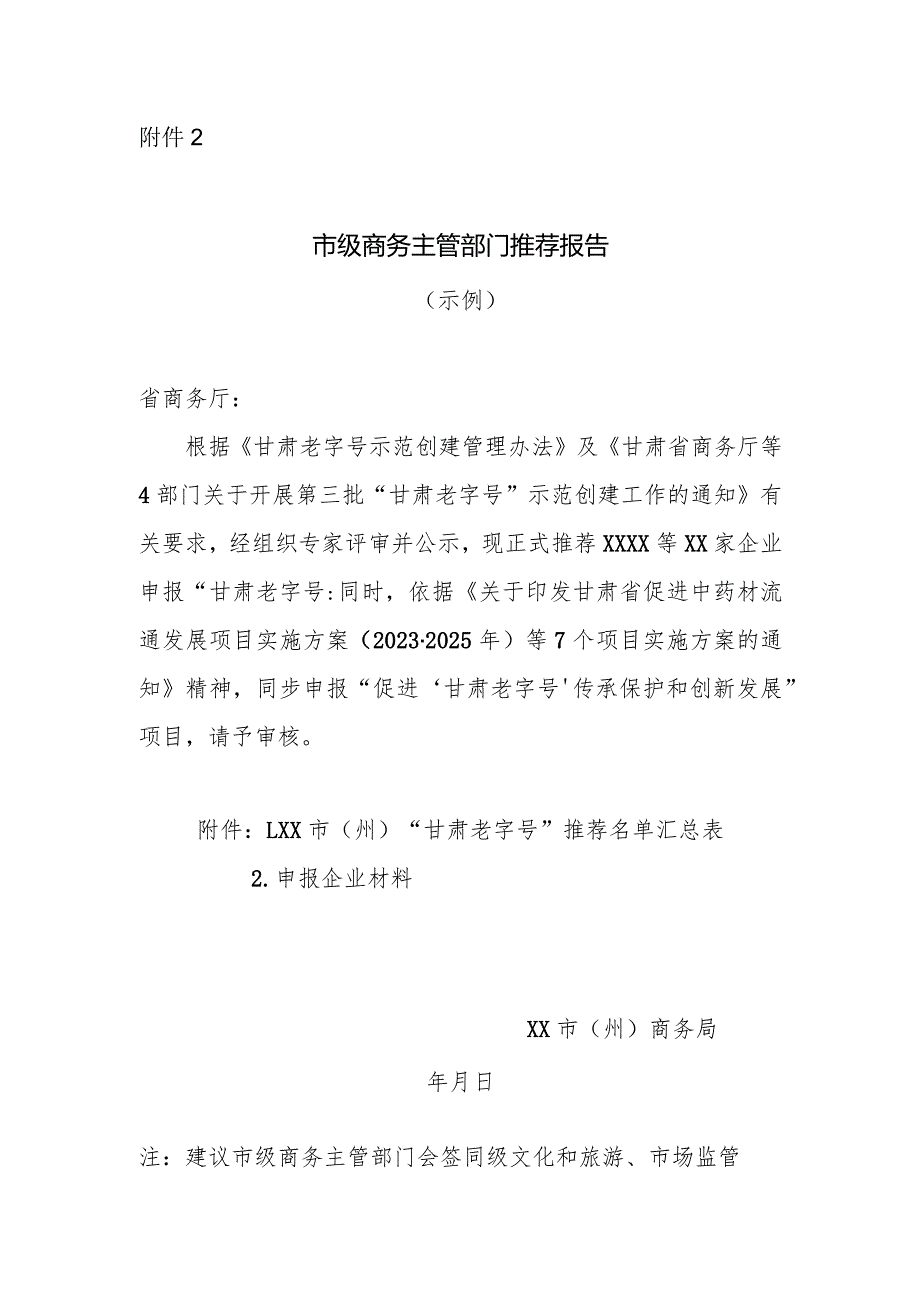 附件2

市级商务主管部门推荐报告

（示例）

省商务厅：

根据《甘肃老字号示范创建管理办法》及《甘肃省商务厅等4部门关于开展第三批“甘肃老字号”示范创建工作的通知》有关要求，经组织专家评审并公示，现正式推荐XXXX等XX家企业申报“甘肃老字号:同时，依据《关于印发甘肃省促进中药材流通发展项目实施方案（2023·2025年）等7个项目实施方案的通知》精神，同步申报“促进‘甘肃老字号'传承保护和创新发展”项目，请予审核。

附件：LXX市（州）“甘肃老字号”推荐名单汇总表

2.申报企业材料

XX市（州）商务局

年月日

注：建议市级商务主管部门会签同级文化和旅游、市场监管